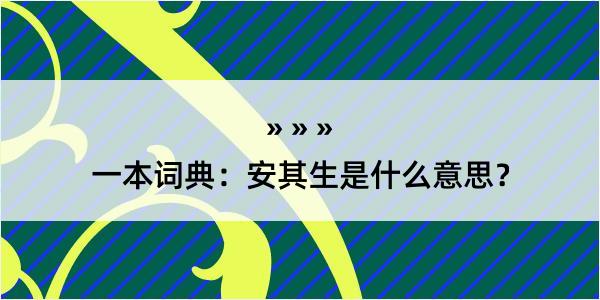 » » »

一本词典：安其生是什么意思？